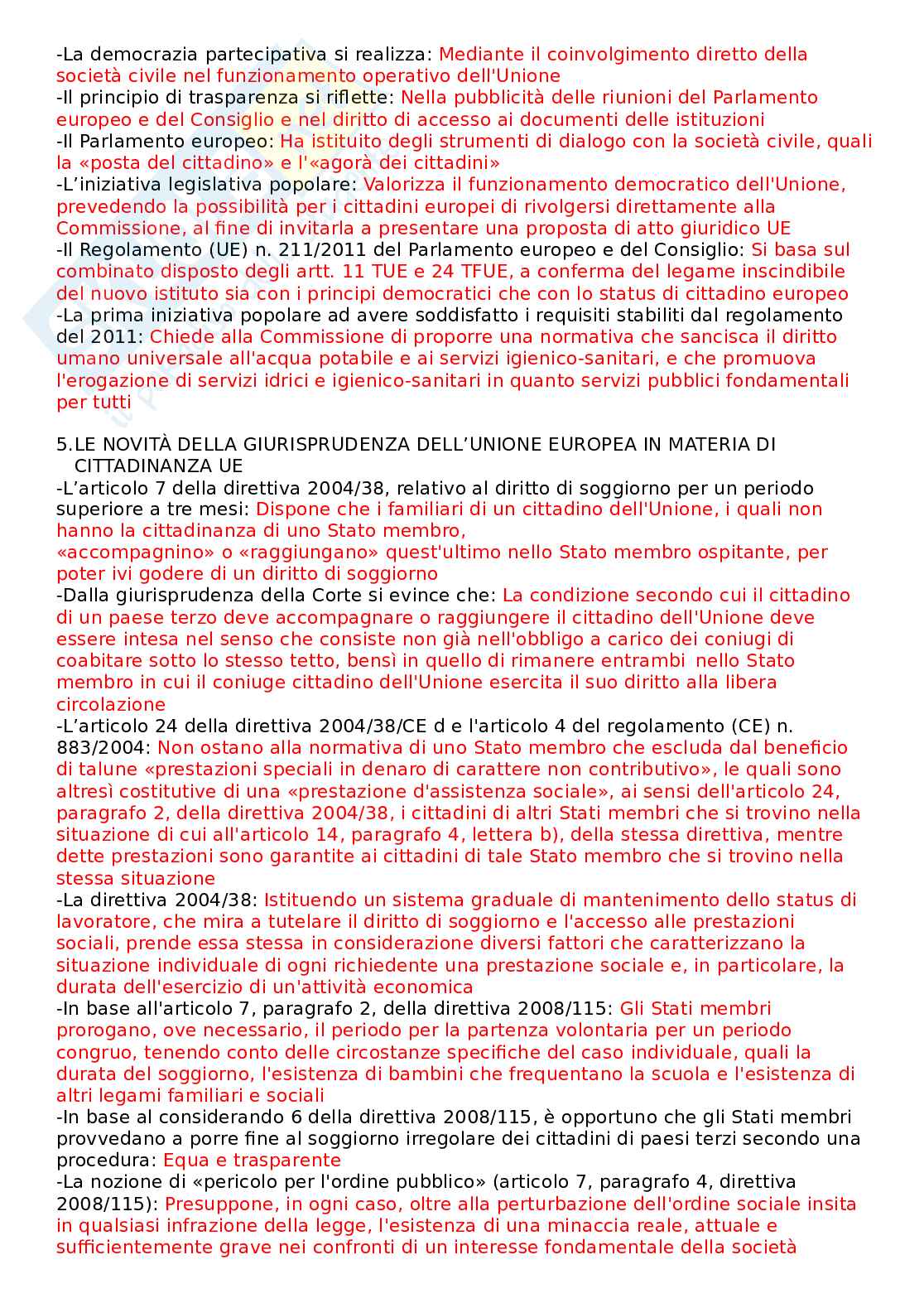 -La democrazia partecipativa si realizza: Mediante il coinvolgimento diretto della società civile nel funzionamento operativo dell'Unione
-Il principio di trasparenza si riflette: Nella pubblicità delle riunioni del Parlamento europeo e del Consiglio e nel diritto di accesso ai documenti delle istituzioni
-Il Parlamento europeo: Ha istituito degli strumenti di dialogo con la società civile, quali la «posta del cittadino» e l'«agorà dei cittadini»
-L'iniziativa legislativa popolare: Valorizza il funzionamento democratico dell'Unione, prevedendo la possibilità per i cittadini europei di rivolgersi direttamente alla Commissione, al fine di invitarla a presentare una proposta di atto giuridico UE
-Il Regolamento (UE) n. 211/2011 del Parlamento europeo e del Consiglio: Si basa sul combinato disposto degli artt. 11 TUE e 24 TFUE, a conferma del legame inscindibile del nuovo istituto sia con i principi democratici che con lo status di cittadino europeo
-La prima iniziativa popolare ad avere soddisfatto i requisiti stabiliti dal regolamento del 2011: Chiede alla Commissione di proporre una normativa che sancisca il diritto umano universale all'acqua potabile e ai servizi igienico-sanitari, e che promuova l'erogazione di servizi idrici e igienico-sanitari in quanto servizi pubblici fondamentali per tutti

5.LE NOVITÀ DELLA GIURISPRUDENZA DELL'UNIONE EUROPEA IN MATERIA DI CITTADINANZA UE
-L'articolo 7 della direttiva 2004/38, relativo al diritto di soggiorno per un periodo superiore a tre mesi: Dispone che i familiari di un cittadino dell'Unione, i quali non hanno la cittadinanza di uno Stato membro,
«accompagnino» o «raggiungano» quest'ultimo nello Stato membro ospitante, per poter ivi godere di un diritto di soggiorno
-Dalla giurisprudenza della Corte si evince che: La condizione secondo cui il cittadino di un paese terzo deve accompagnare o raggiungere il cittadino dell'Unione deve essere intesa nel senso che consiste non già nell'obbligo a carico dei coniugi di coabitare sotto lo stesso tetto, bensì in quello di rimanere entrambi nello Stato membro in cui il coniuge cittadino dell'Unione esercita il suo diritto alla libera circolazione
-L'articolo 24 della direttiva 2004/38/CE d e l'articolo 4 del regolamento (CE) n. 883/2004: Non ostano alla normativa di uno Stato membro che escluda dal beneficio di talune «prestazioni speciali in denaro di carattere non contributivo», le quali sono altresì costitutive di una «prestazione d'assistenza sociale», ai sensi dell'articolo 24, paragrafo 2, della direttiva 2004/38, i cittadini di altri Stati membri che si trovino nella situazione di cui all'articolo 14, paragrafo 4, lettera b), della stessa direttiva, mentre dette prestazioni sono garantite ai cittadini di tale Stato membro che si trovino nella stessa situazione
-La direttiva 2004/38: Istituendo un sistema graduale di mantenimento dello status di lavoratore, che mira a tutelare il diritto di soggiorno e l'accesso alle prestazioni sociali, prende essa stessa in considerazione diversi fattori che caratterizzano la situazione individuale di ogni richiedente una prestazione sociale e, in particolare, la durata dell'esercizio di un'attività economica
-In base all'articolo 7, paragrafo 2, della direttiva 2008/115: Gli Stati membri prorogano, ove necessario, il periodo per la partenza volontaria per un periodo congruo, tenendo conto delle circostanze specifiche del caso individuale, quali la durata del soggiorno, l'esistenza di bambini che frequentano la scuola e l'esistenza di altri legami familiari e sociali
-In base al considerando 6 della direttiva 2008/115, è opportuno che gli Stati membri provvedano a porre fine al soggiorno irregolare dei cittadini di paesi terzi secondo una procedura: Equa e trasparente
-La nozione di «pericolo per l'ordine pubblico» (articolo 7, paragrafo 4, direttiva 2008/115): Presuppone, in ogni caso, oltre alla perturbazione dell'ordine sociale insita in qualsiasi infrazione della legge, l'esistenza di una minaccia reale, attuale e sufficientemente grave nei confronti di un interesse fondamentale della società